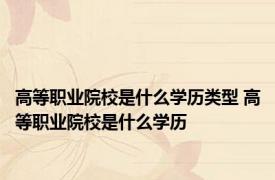 高等职业院校是什么学历类型 高等职业院校是什么学历